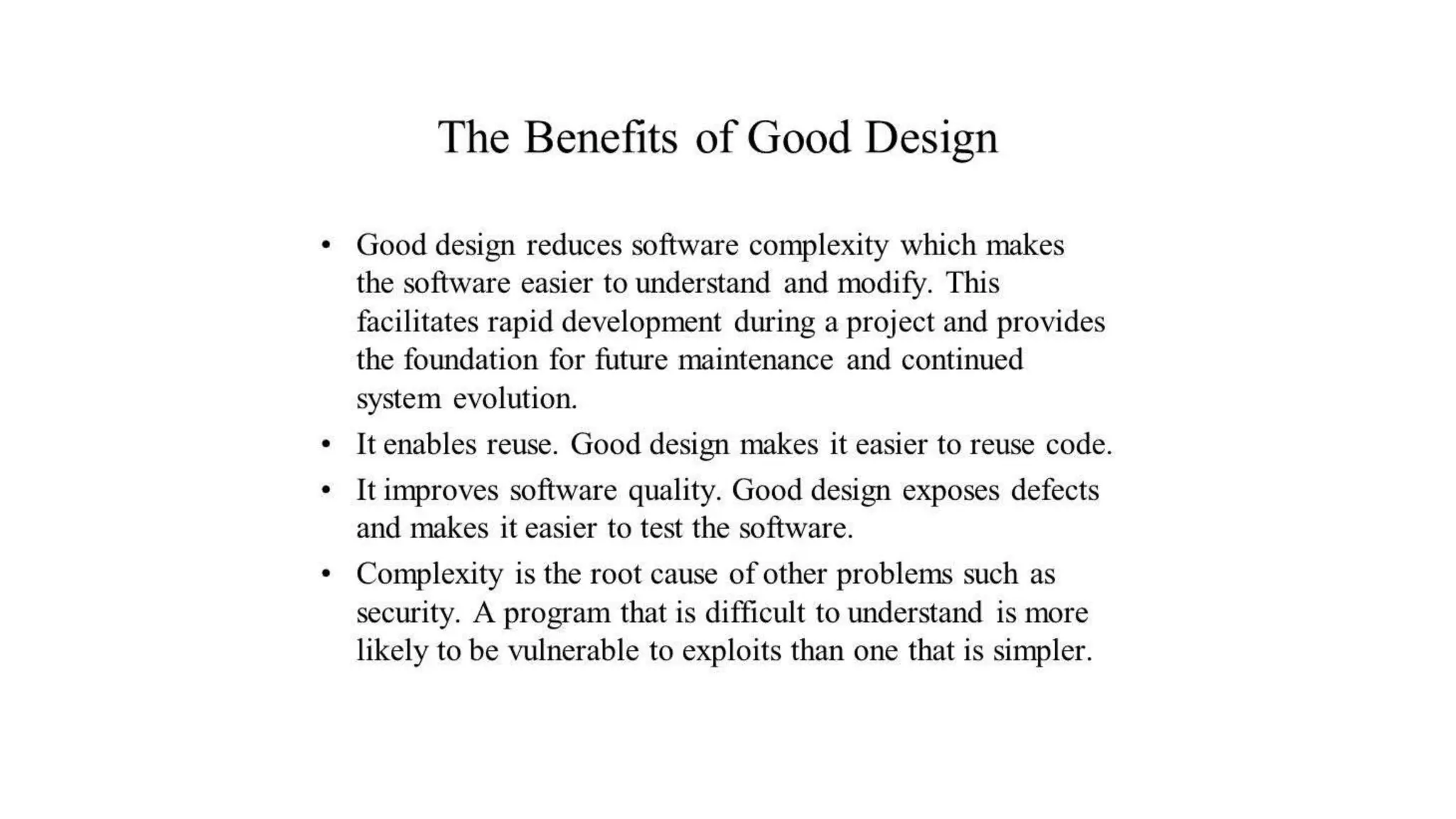 The Benefits of Good Design

• Good design reduces software complexity which makes the software easier to understand and modify. This facilitates rapid development during a project and provides the foundation for future maintenance and continued system evolution.

• It enables reuse. Good design makes it easier to reuse code.

• It improves software quality. Good design exposes defects and makes it easier to test the software.

• Complexity is the root cause of other problems such as security. A program that is difficult to understand is more likely to be vulnerable to exploits than one that is simpler.